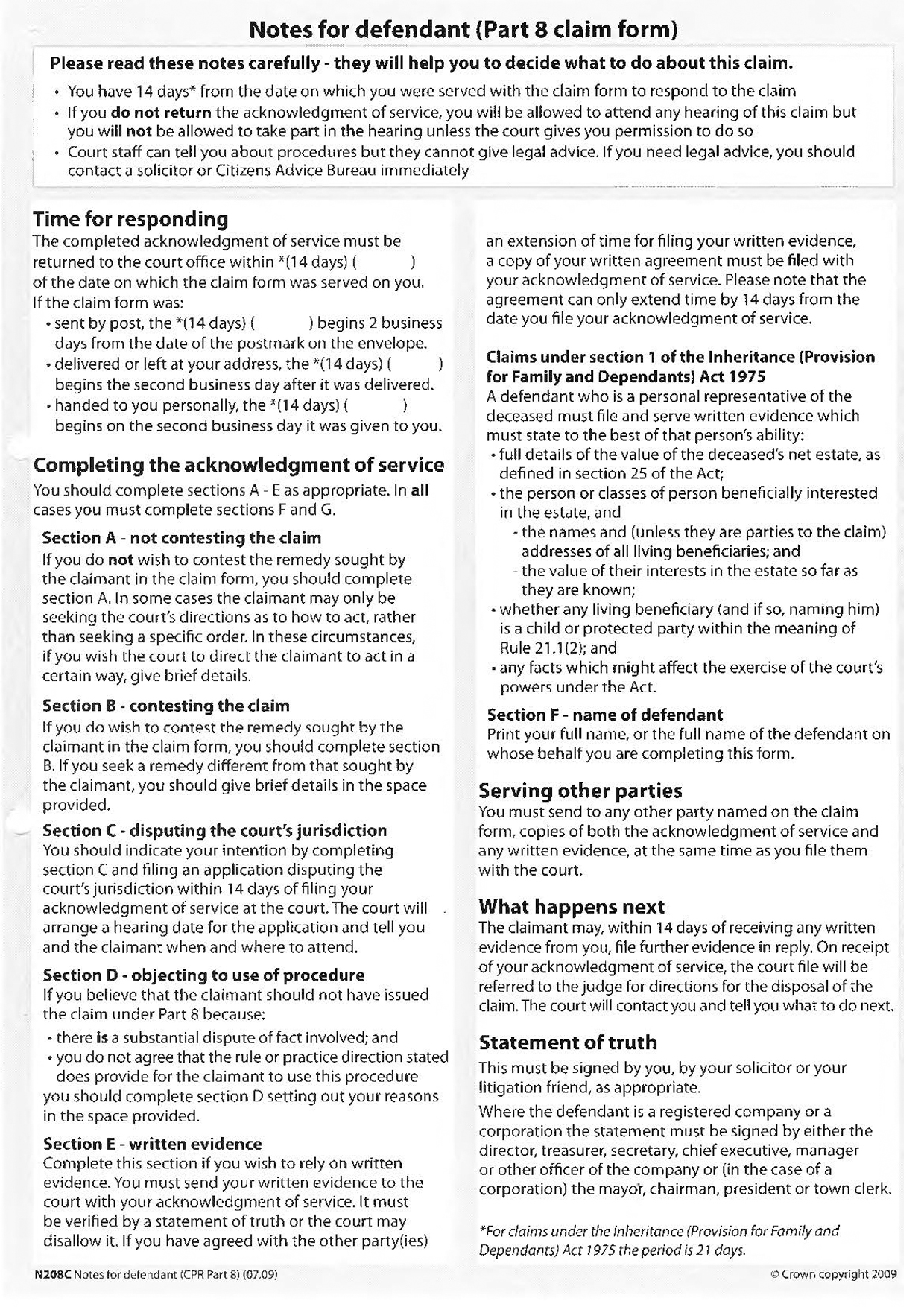 Notes for defendant (Part 8 claim form)

Please read these notes carefully - they will help you to decide what to do about this claim.

• You have 14 days* from the date on which you were served with the claim form to respond to the claim
• If you do not return the acknowledgment of service, you will be allowed to attend any hearing of this claim but you will not be allowed to take part in the hearing unless the court gives you permission to do so
• Court staff can tell you about procedures but they cannot give legal advice. If you need legal advice, you should contact a solicitor or Citizens Advice Bureau immediately

Time for responding
The completed acknowledgment of service must be returned to the court office within *(14 days) ( ) of the date on which the claim form was served on you. If the claim form was:
• sent by post, the *(14 days) ( ) begins 2 business days from the date of the postmark on the envelope.
• delivered or left at your address, the *(14 days) ( ) begins the second business day after it was delivered.
• handed to you personally, the *(14 days) ( ) begins on the second business day it was given to you.

Completing the acknowledgment of service
You should complete sections A - E as appropriate. In all cases you must complete sections F and G.

Section A - not contesting the claim
If you do not wish to contest the remedy sought by the claimant in the claim form, you should complete section A. In some cases the claimant may only be seeking the court's directions as to how to act, rather than seeking a specific order. In these circumstances, if you wish the court to direct the claimant to act in a certain way, give brief details.

Section B - contesting the claim
If you do wish to contest the remedy sought by the claimant in the claim form, you should complete section B. If you seek a remedy different from that sought by the claimant, you should give brief details in the space provided.

Section C - disputing the court's jurisdiction
You should indicate your intention by completing section C and filing an application disputing the court's jurisdiction within 14 days of filing your acknowledgment of service at the court. The court will arrange a hearing date for the application and tell you and the claimant when and where to attend.

Section D - objecting to use of procedure
If you believe that the claimant should not have issued the claim under Part 8 because:
• there is a substantial dispute of fact involved; and
• you do not agree that the rule or practice direction stated does provide for the claimant to use this procedure
you should complete section D setting out your reasons in the space provided.

Section E - written evidence
Complete this section if you wish to rely on written evidence. You must send your written evidence to the court with your acknowledgment of service. It must be verified by a statement of truth or the court may disallow it. If you have agreed with the other party(ies) an extension of time for filing your written evidence, a copy of your written agreement must be filed with your acknowledgment of service. Please note that the agreement can only extend time by 14 days from the date you file your acknowledgment of service.

Claims under section 1 of the Inheritance (Provision for Family and Dependants) Act 1975
A defendant who is a personal representative of the deceased must file and serve written evidence which must state to the best of that person's ability:
• full details of the value of the deceased's net estate, as defined in section 25 of the Act;
• the person or classes of person beneficially interested in the estate, and
- the names and (unless they are parties to the claim) addresses of all living beneficiaries; and
- the value of their interests in the estate so far as they are known;
• whether any living beneficiary (and if so, naming him) is a child or protected party within the meaning of Rule 21.1(2); and
• any facts which might affect the exercise of the court's powers under the Act.

Section F - name of defendant
Print your full name, or the full name of the defendant on whose behalf you are completing this form.

Serving other parties
You must send to any other party named on the claim form, copies of both the acknowledgment of service and any written evidence, at the same time as you file them with the court.

What happens next
The claimant may, within 14 days of receiving any written evidence from you, file further evidence in reply. On receipt of your acknowledgment of service, the court file will be referred to the judge for directions for the disposal of the claim. The court will contact you and tell you what to do next.

Statement of truth
This must be signed by you, by your solicitor or your litigation friend, as appropriate.

Where the defendant is a registered company or a corporation the statement must be signed by either the director, treasurer, secretary, chief executive, manager or other officer of the company or (in the case of a corporation) the mayor, chairman, president or town clerk.

*For claims under the Inheritance (Provision for Family and Dependants) Act 1975 the period is 21 days.

N208C Notes for defendant (CPR Part 8) (07.09)
© Crown copyright 2009